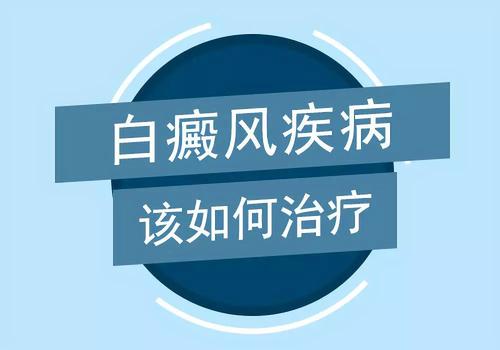 白癜风疾病

该如何治疗